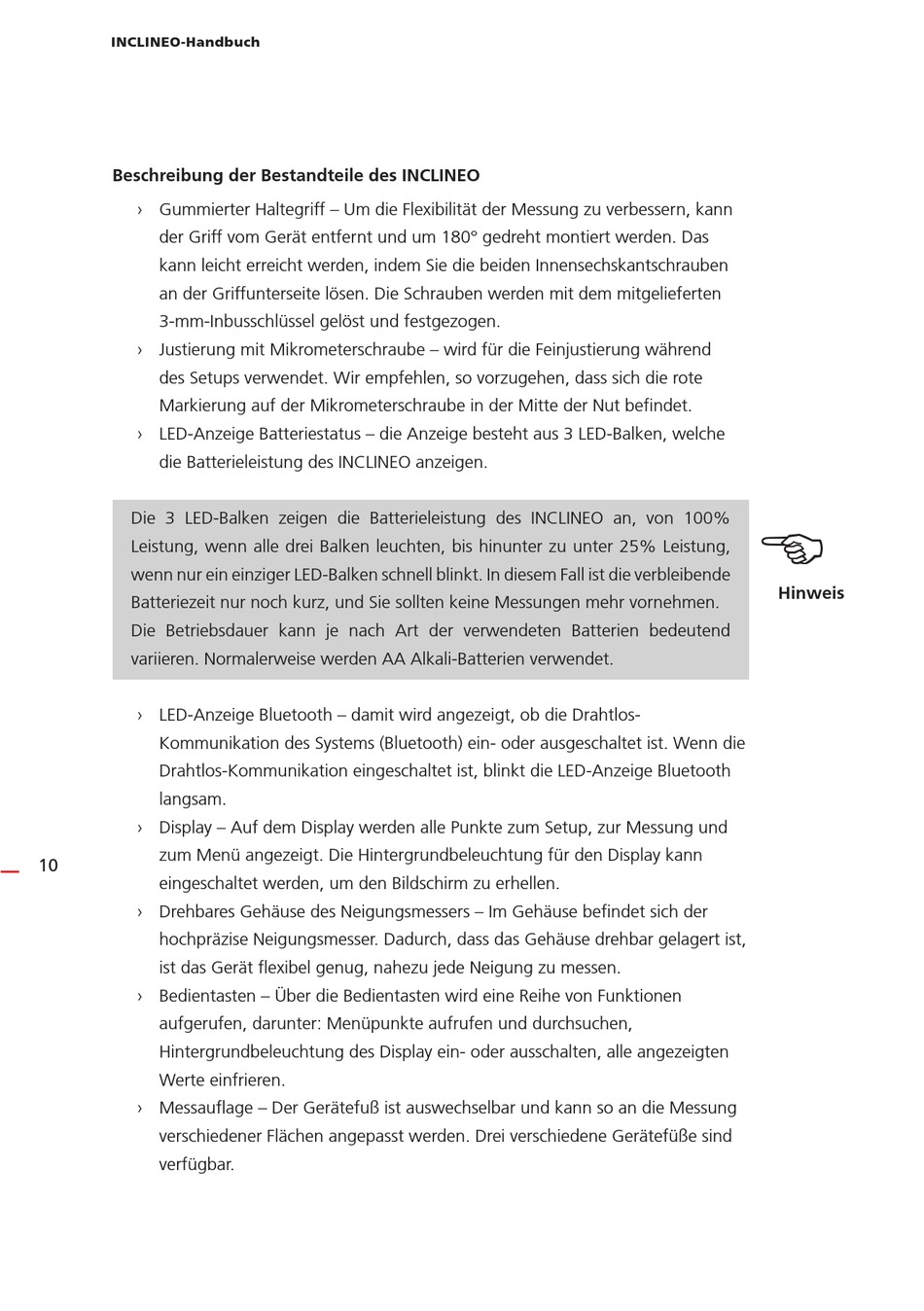 INCLINEO-Handbuch

Beschreibung der Bestandteile des INCLINEO

› Gummierter Haltegriff – Um die Flexibilität der Messung zu verbessern, kann der Griff vom Gerät entfernt und um 180° gedreht montiert werden. Das kann leicht erreicht werden, indem Sie die beiden Innensechskantschrauben an der Griffunterseite lösen. Die Schrauben werden mit dem mitgelieferten 3-mm-Inbusschlüssel gelöst und festgezogen.
› Justierung mit Mikrometerschraube – wird für die Feinjustierung während des Setups verwendet. Wir empfehlen, so vorzugehen, dass sich die rote Markierung auf der Mikrometerschraube in der Mitte der Nut befindet.
› LED-Anzeige Batteriestatus – die Anzeige besteht aus 3 LED-Balken, welche die Batterieleistung des INCLINEO anzeigen.

Die 3 LED-Balken zeigen die Batterieleistung des INCLINEO an, von 100% Leistung, wenn alle drei Balken leuchten, bis hinunter zu unter 25% Leistung, wenn nur ein einziger LED-Balken schnell blinkt. In diesem Fall ist die verbleibende Batteriezeit nur noch kurz, und Sie sollten keine Messungen mehr vornehmen. Die Betriebsdauer kann je nach Art der verwendeten Batterien bedeutend variieren. Normalerweise werden AA Alkali-Batterien verwendet.

Hinweis

› LED-Anzeige Bluetooth – damit wird angezeigt, ob die Drahtlos-Kommunikation des Systems (Bluetooth) ein- oder ausgeschaltet ist. Wenn die Drahtlos-Kommunikation eingeschaltet ist, blinkt die LED-Anzeige Bluetooth langsam.
› Display – Auf dem Display werden alle Punkte zum Setup, zur Messung und zum Menü angezeigt. Die Hintergrundbeleuchtung für den Display kann eingeschaltet werden, um den Bildschirm zu erhellen.
› Drehbares Gehäuse des Neigungsmessers – Im Gehäuse befindet sich der hochpräzise Neigungsmesser. Dadurch, dass das Gehäuse drehbar gelagert ist, ist das Gerät flexibel genug, nahezu jede Neigung zu messen.
› Bedientasten – Über die Bedientasten wird eine Reihe von Funktionen aufgerufen, darunter: Menüpunkte aufrufen und durchsuchen, Hintergrundbeleuchtung des Display ein- oder ausschalten, alle angezeigten Werte einfrieren.
› Messauflage – Der Gerätefuß ist auswechselbar und kann so an die Messung verschiedener Flächen angepasst werden. Drei verschiedene Gerätefüße sind verfügbar.

10